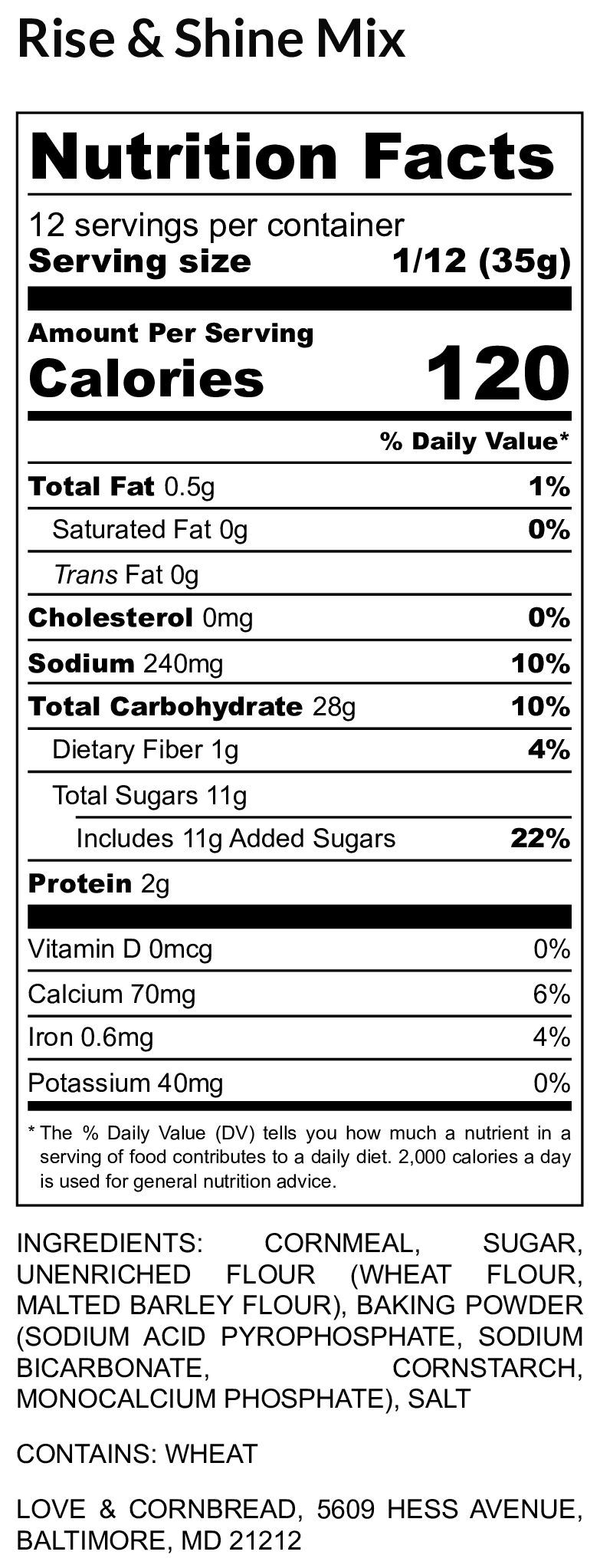 Rise & Shine Mix

Nutrition Facts

12 servings per container
Serving size 1/12 (35g)

Amount Per Serving
Calories 120

% Daily Value*

Total Fat 0.5g 1%
Saturated Fat 0g 0%
Trans Fat 0g
Cholesterol 0mg 0%
Sodium 240mg 10%
Total Carbohydrate 28g 10%
Dietary Fiber 1g 4%
Total Sugars 11g
Includes 11g Added Sugars 22%
Protein 2g

Vitamin D 0mcg 0%
Calcium 70mg 6%
Iron 0.6mg 4%
Potassium 40mg 0%

* The % Daily Value (DV) tells you how much a nutrient in a serving of food contributes to a daily diet. 2,000 calories a day is used for general nutrition advice.

INGREDIENTS: CORNMEAL, SUGAR, UNENRICHED FLOUR (WHEAT FLOUR, MALTED BARLEY FLOUR), BAKING POWDER (SODIUM ACID PYROPHOSPHATE, SODIUM BICARBONATE, CORNSTARCH, MONOCALCIUM PHOSPHATE), SALT

CONTAINS: WHEAT

LOVE & CORNBREAD, 5609 HESS AVENUE, BALTIMORE, MD 21212